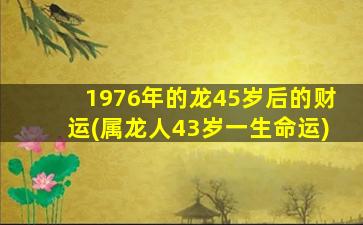 1976年的龙45岁后的财运(属龙人43岁一生命运)